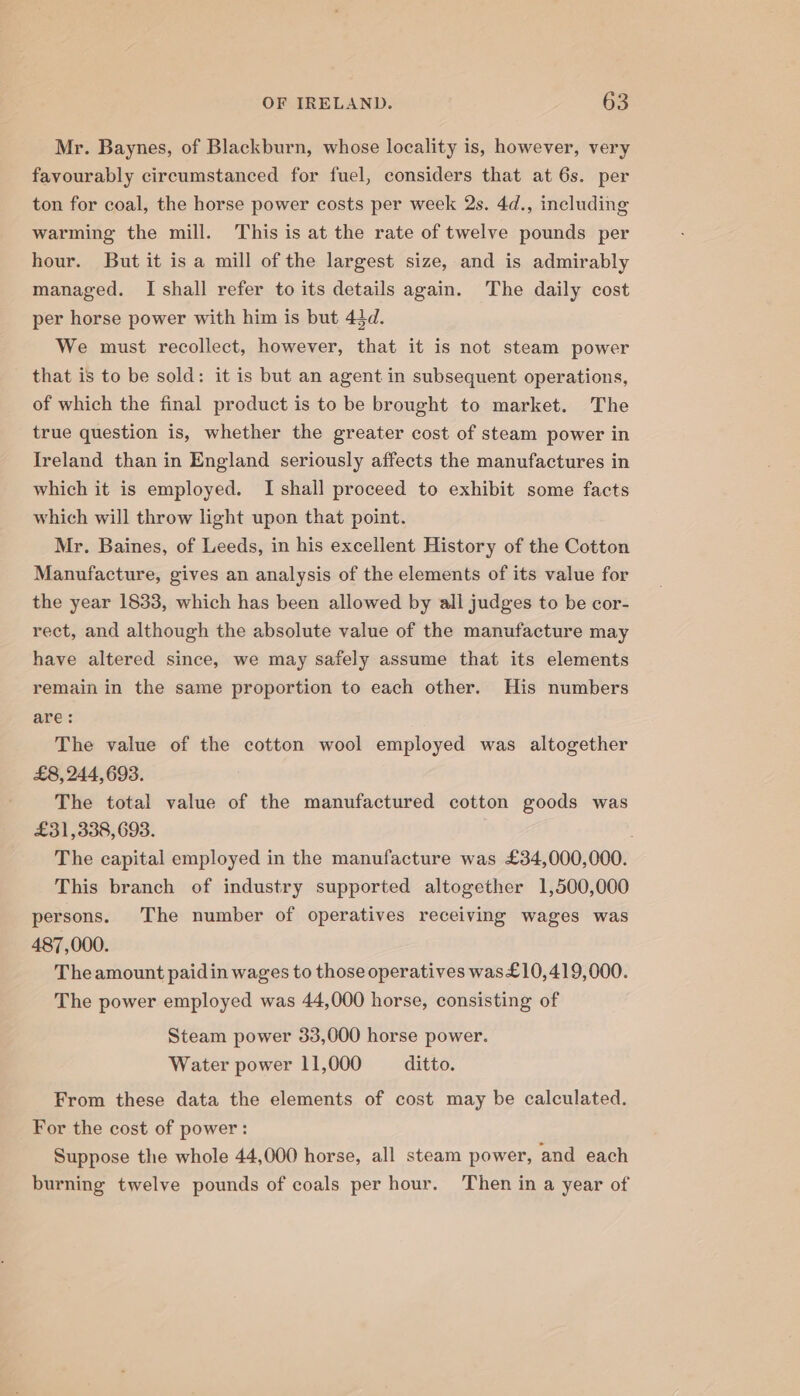 OF IRELAND. 63

Mr. Baynes, of Blackburn, whose locality is, however, very favourably circumstanced for fuel, considers that at 6s. per ton for coal, the horse power costs per week 2s. 4d., including warming the mill. This is at the rate of twelve pounds per hour. But it is a mill of the largest size, and is admirably managed. I shall refer to its details again. The daily cost per horse power with him is but $4\frac{1}{3}d$.

We must recollect, however, that it is not steam power that is to be sold: it is but an agent in subsequent operations, of which the final product is to be brought to market. The true question is, whether the greater cost of steam power in Ireland than in England seriously affects the manufactures in which it is employed. I shall proceed to exhibit some facts which will throw light upon that point.

Mr. Baines, of Leeds, in his excellent History of the Cotton Manufacture, gives an analysis of the elements of its value for the year 1833, which has been allowed by all judges to be correct, and although the absolute value of the manufacture may have altered since, we may safely assume that its elements remain in the same proportion to each other. His numbers are:

The value of the cotton wool employed was altogether £8,244,693.

The total value of the manufactured cotton goods was £31,338,693.

The capital employed in the manufacture was £34,000,000.

This branch of industry supported altogether 1,500,000 persons. The number of operatives receiving wages was 487,000.

The amount paid in wages to those operatives was £10,419,000.

The power employed was 44,000 horse, consisting of

Steam power 33,000 horse power.
Water power 11,000 ditto.

From these data the elements of cost may be calculated. For the cost of power:

Suppose the whole 44,000 horse, all steam power, and each burning twelve pounds of coals per hour. Then in a year of